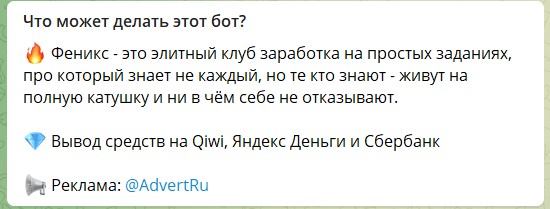 Что может делать этот бот?

🔥 Феникс - это элитный клуб заработка на простых заданиях, про который знает не каждый, но те кто знают - живут на полную катушку и ни в чём себе не отказывают.

💎 Вывод средств на Qiwi, Яндекс Деньги и Сбербанк

📢 Реклама: @AdvertRu